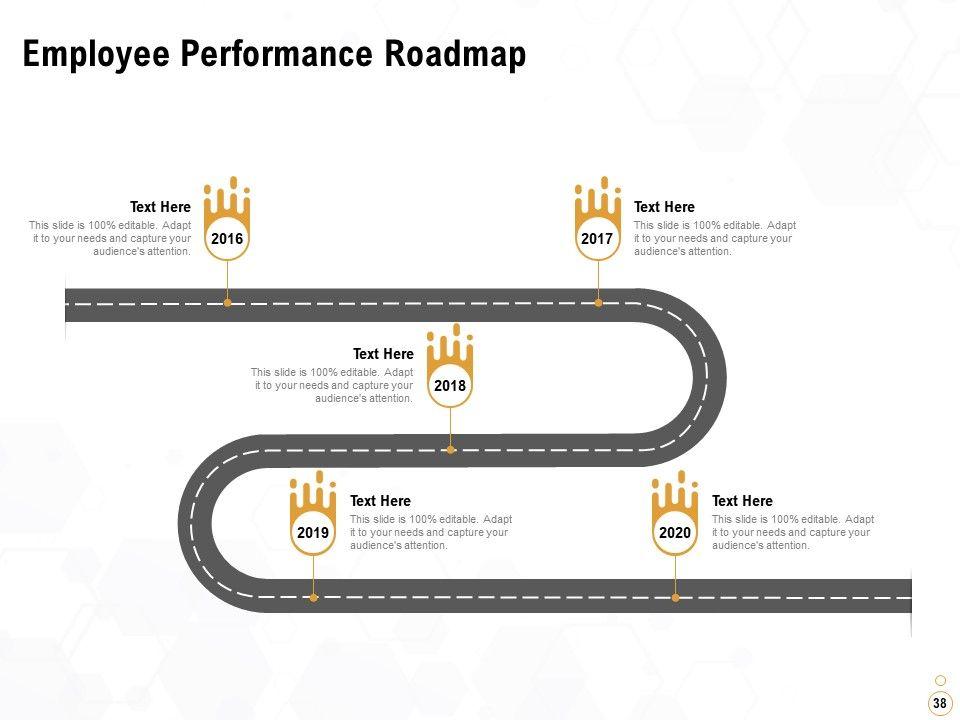 Employee Performance Roadmap

Text Here
This slide is 100% editable. Adapt it to your needs and capture your audience's attention.
2016

2017
Text Here
This slide is 100% editable. Adapt it to your needs and capture your audience's attention.

Text Here
This slide is 100% editable. Adapt it to your needs and capture your audience's attention.
2018

2019
Text Here
This slide is 100% editable. Adapt it to your needs and capture your audience's attention.

2020
Text Here
This slide is 100% editable. Adapt it to your needs and capture your audience's attention.

38